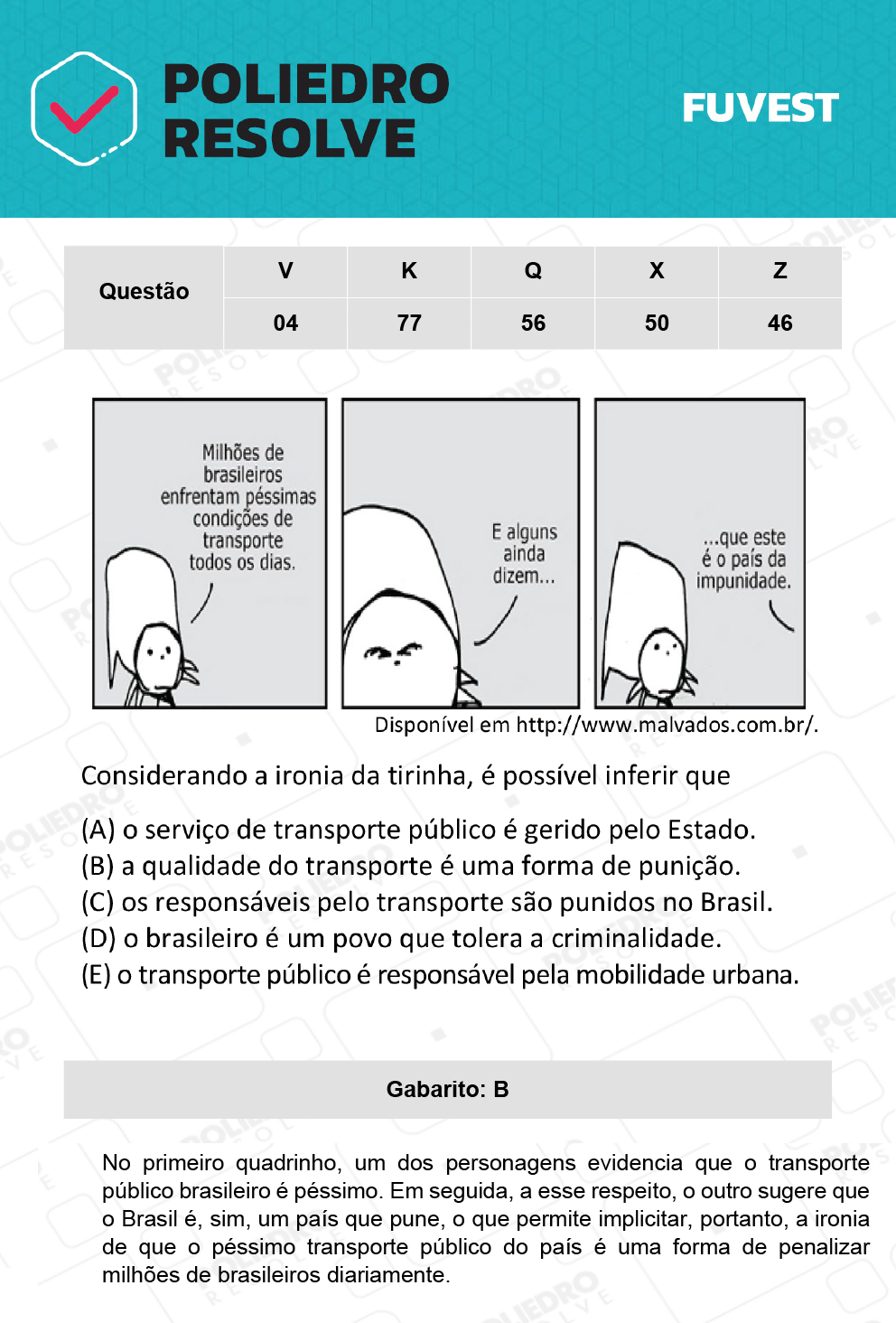 POLIEDRO RESOLVE

FUVEST

| Questão | V | K | Q | X | Z |
|---|---|---|---|---|---|
| | 04 | 77 | 56 | 50 | 46 |

Milhões de brasileiros enfrentam péssimas condições de transporte todos os dias.

E alguns ainda dizem...

...que este é o país da impunidade.

Disponível em http://www.malvados.com.br/.

Considerando a ironia da tirinha, é possível inferir que

(A) o serviço de transporte público é gerido pelo Estado.
(B) a qualidade do transporte é uma forma de punição.
(C) os responsáveis pelo transporte são punidos no Brasil.
(D) o brasileiro é um povo que tolera a criminalidade.
(E) o transporte público é responsável pela mobilidade urbana.

Gabarito: B

No primeiro quadrinho, um dos personagens evidencia que o transporte público brasileiro é péssimo. Em seguida, a esse respeito, o outro sugere que o Brasil é, sim, um país que pune, o que permite implicitar, portanto, a ironia de que o péssimo transporte público do país é uma forma de penalizar milhões de brasileiros diariamente.